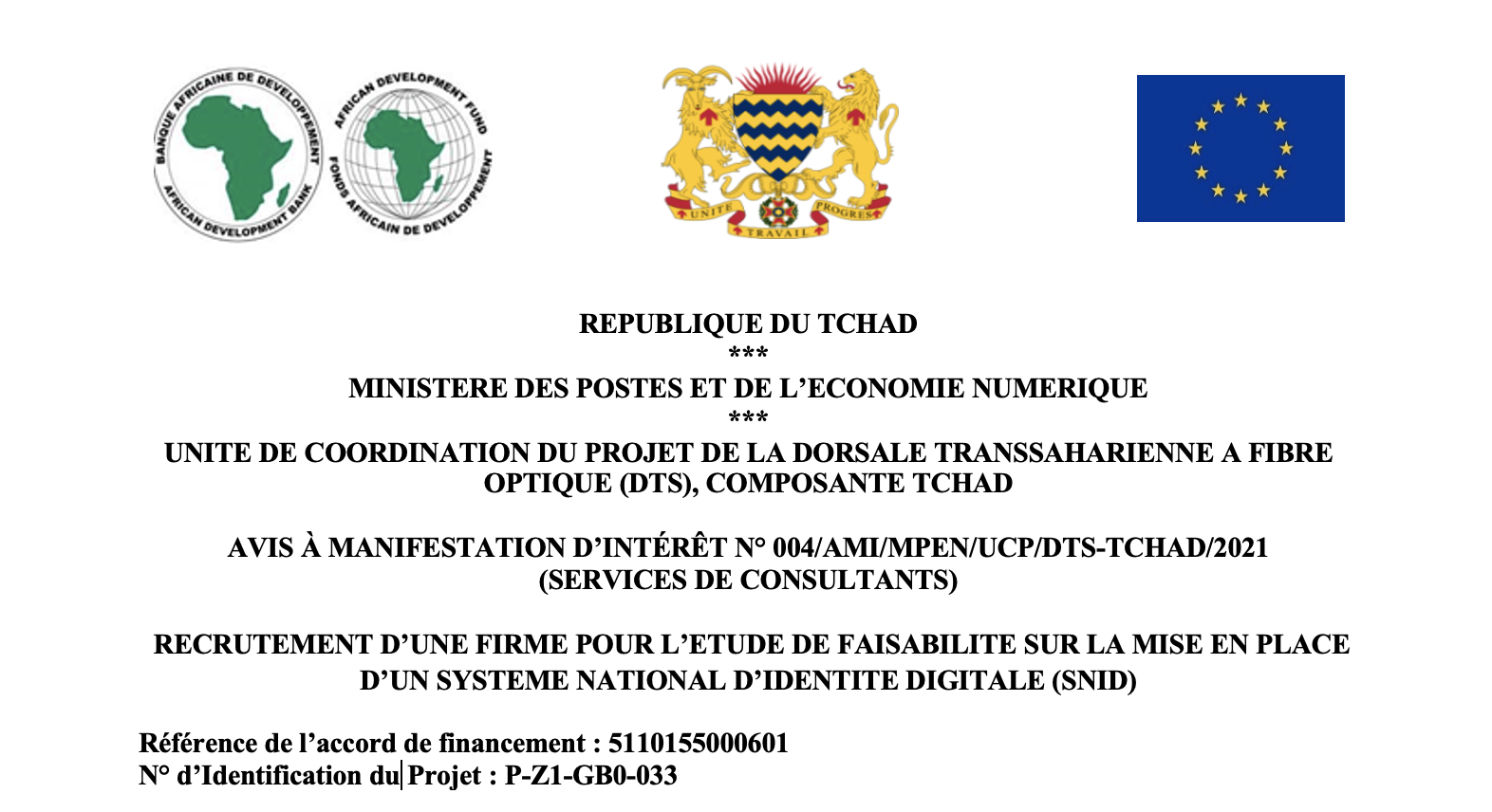 BANQUE AFRICAINE DE DEVELOPPEMENT
AFRICAN DEVELOPMENT BANK

AFRICAN DEVELOPMENT FUND
FONDS AFRICAIN DE DEVELOPPEMENT

UNITE
TRAVAIL
PROGRES

REPUBLIQUE DU TCHAD
***
MINISTERE DES POSTES ET DE L'ECONOMIE NUMERIQUE
***
UNITE DE COORDINATION DU PROJET DE LA DORSALE TRANSSAHARIENNE A FIBRE OPTIQUE (DTS), COMPOSANTE TCHAD

AVIS À MANIFESTATION D'INTÉRÊT N° 004/AMI/MPEN/UCP/DTS-TCHAD/2021 (SERVICES DE CONSULTANTS)

RECRUTEMENT D'UNE FIRME POUR L'ETUDE DE FAISABILITE SUR LA MISE EN PLACE D'UN SYSTEME NATIONAL D'IDENTITE DIGITALE (SNID)

Référence de l'accord de financement : 5110155000601
N° d'Identification du Projet : P-Z1-GB0-033